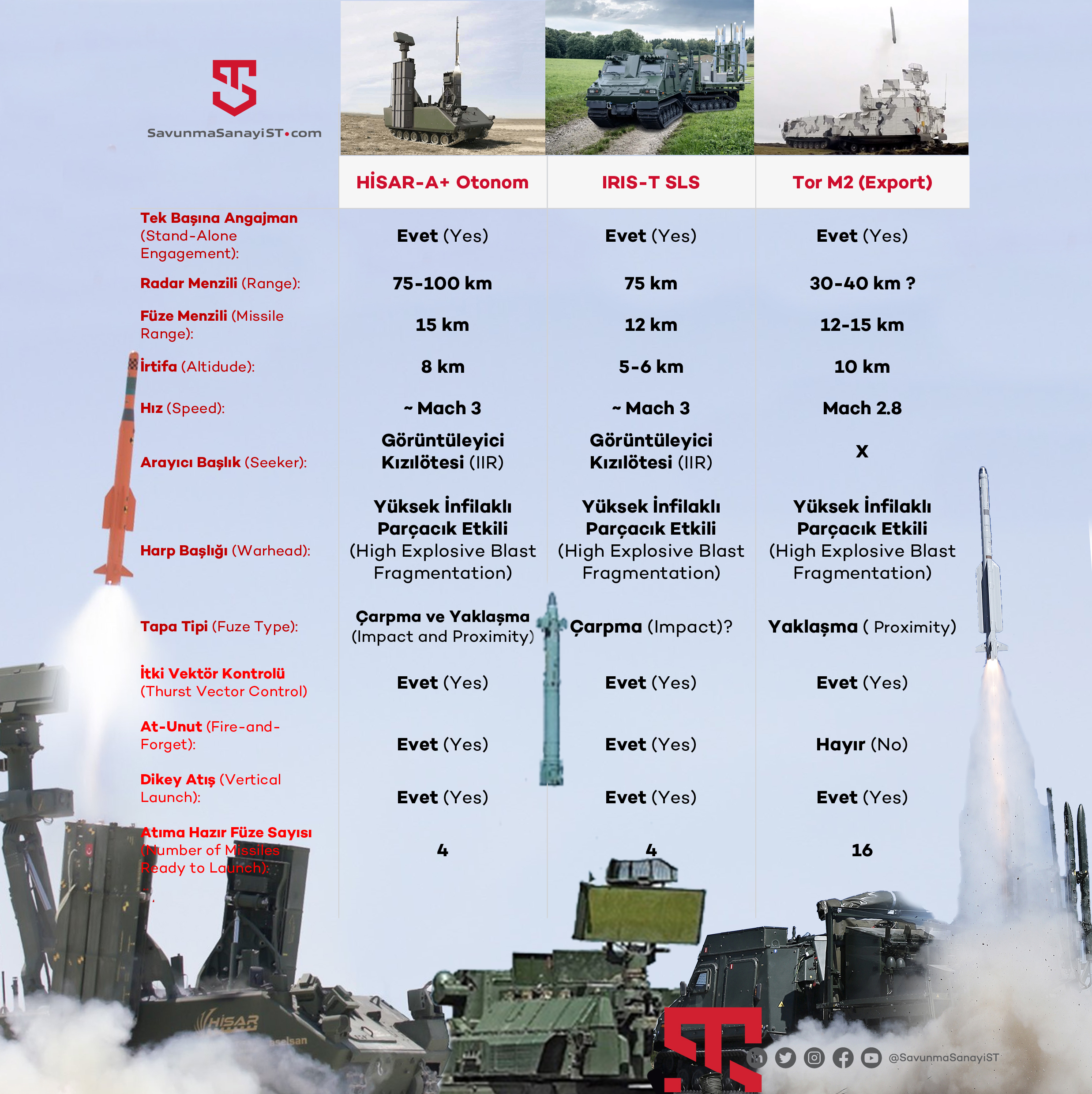 SavunmaSanayiST•com

| | HİSAR-A+ Otonom | IRIS-T SLS | Tor M2 (Export) |
|---|---|---|---|
| Tek Başına Angajman (Stand-Alone Engagement): | Evet (Yes) | Evet (Yes) | Evet (Yes) |
| Radar Menzili (Range): | 75-100 km | 75 km | 30-40 km ? |
| Füze Menzili (Missile Range): | 15 km | 12 km | 12-15 km |
| İrtifa (Altidude): | 8 km | 5-6 km | 10 km |
| Hız (Speed): | ~ Mach 3 | ~ Mach 3 | Mach 2.8 |
| Arayıcı Başlık (Seeker): | Görüntüleyici Kızılötesi (IIR) | Görüntüleyici Kızılötesi (IIR) | X |
| Harp Başlığı (Warhead): | Yüksek İnfilaklı Parçacık Etkili (High Explosive Blast Fragmentation) | Yüksek İnfilaklı Parçacık Etkili (High Explosive Blast Fragmentation) | Yüksek İnfilaklı Parçacık Etkili (High Explosive Blast Fragmentation) |
| Tapa Tipi (Fuze Type): | Çarpma ve Yaklaşma (Impact and Proximity) | Çarpma (Impact)? | Yaklaşma ( Proximity) |
| İtki Vektör Kontrolü (Thurst Vector Control) | Evet (Yes) | Evet (Yes) | Evet (Yes) |
| At-Unut (Fire-and-Forget): | Evet (Yes) | Evet (Yes) | Hayır (No) |
| Dikey Atış (Vertical Launch): | Evet (Yes) | Evet (Yes) | Evet (Yes) |
| Atıma Hazır Füze Sayısı (Number of Missiles Ready to Launch): | 4 | 4 | 16 |

HİSAR
aselsan
@SavunmaSanayiST